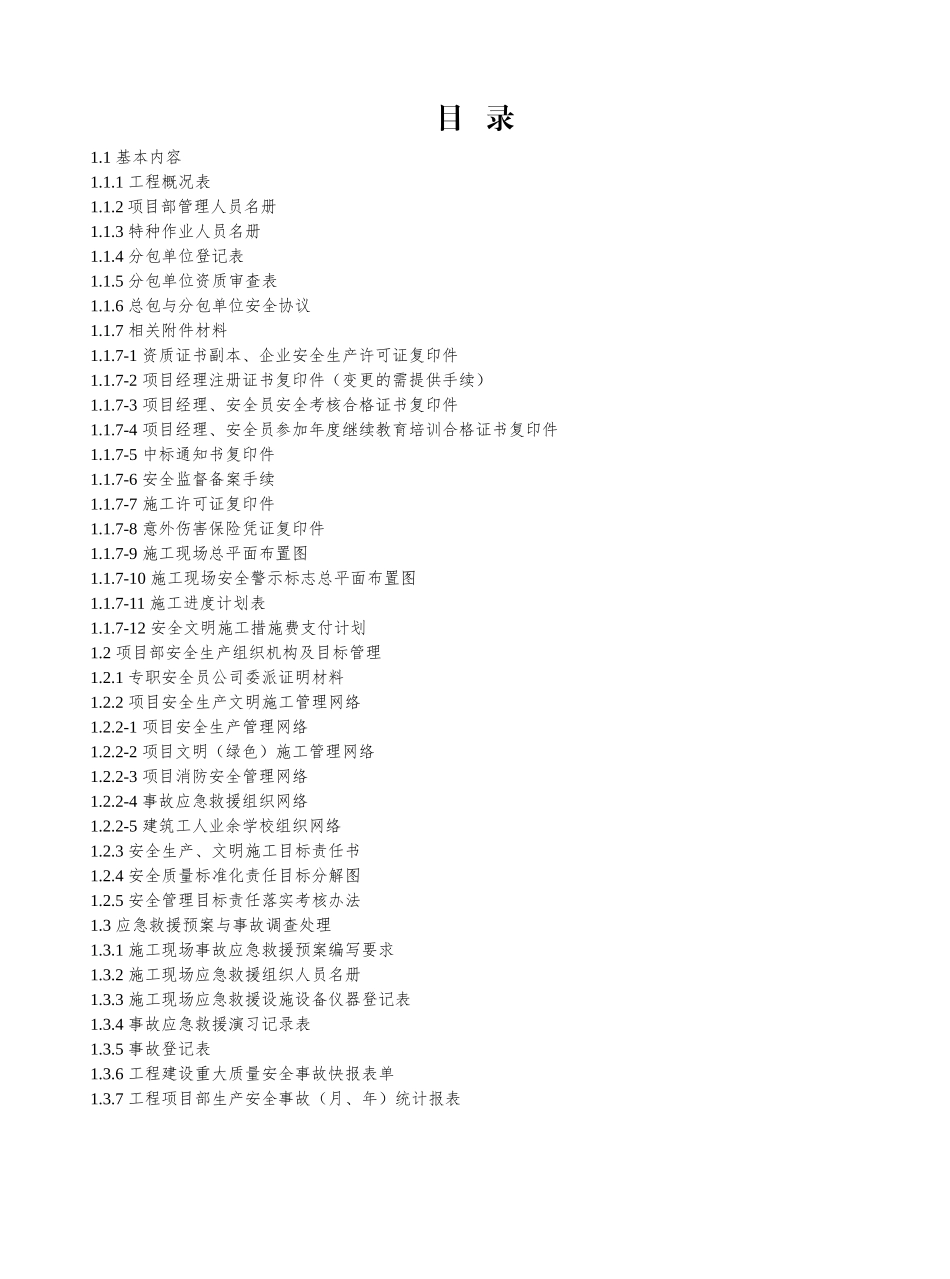 目 录

1.1 基本内容
1.1.1 工程概况表
1.1.2 项目部管理人员名册
1.1.3 特种作业人员名册
1.1.4 分包单位登记表
1.1.5 分包单位资质审查表
1.1.6 总包与分包单位安全协议
1.1.7 相关附件材料
1.1.7-1 资质证书副本、企业安全生产许可证复印件
1.1.7-2 项目经理注册证书复印件（变更的需提供手续）
1.1.7-3 项目经理、安全员安全考核合格证书复印件
1.1.7-4 项目经理、安全员参加年度继续教育培训合格证书复印件
1.1.7-5 中标通知书复印件
1.1.7-6 安全监督备案手续
1.1.7-7 施工许可证复印件
1.1.7-8 意外伤害保险凭证复印件
1.1.7-9 施工现场总平面布置图
1.1.7-10 施工现场安全警示标志总平面布置图
1.1.7-11 施工进度计划表
1.1.7-12 安全文明施工措施费支付计划
1.2 项目部安全生产组织机构及目标管理
1.2.1 专职安全员公司委派证明材料
1.2.2 项目安全生产文明施工管理网络
1.2.2-1 项目安全生产管理网络
1.2.2-2 项目文明（绿色）施工管理网络
1.2.2-3 项目消防安全管理网络
1.2.2-4 事故应急救援组织网络
1.2.2-5 建筑工人业余学校组织网络
1.2.3 安全生产、文明施工目标责任书
1.2.4 安全质量标准化责任目标分解图
1.2.5 安全管理目标责任落实考核办法
1.3 应急救援预案与事故调查处理
1.3.1 施工现场事故应急救援预案编写要求
1.3.2 施工现场应急救援组织人员名册
1.3.3 施工现场应急救援设施设备仪器登记表
1.3.4 事故应急救援演习记录表
1.3.5 事故登记表
1.3.6 工程建设重大质量安全事故快报表单
1.3.7 工程项目部生产安全事故（月、年）统计报表